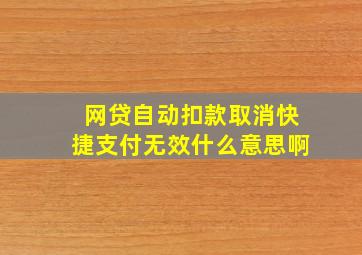 网贷自动扣款取消快捷支付无效什么意思啊